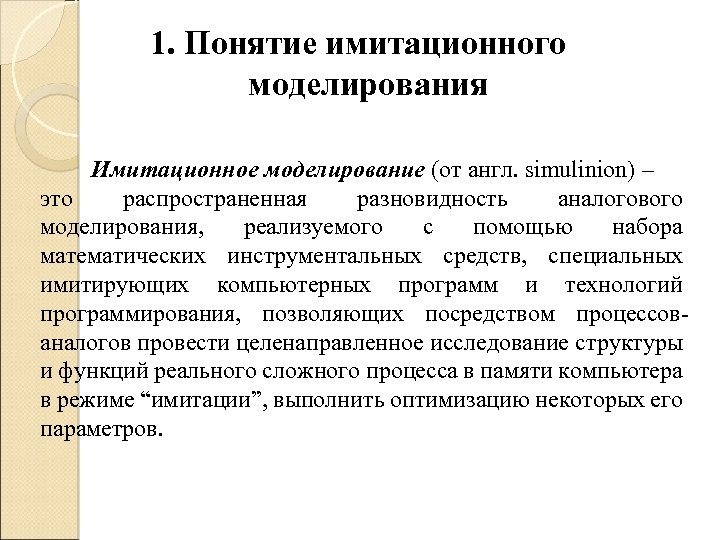 1. Понятие имитационного моделирования

Имитационное моделирование (от англ. simulinion) – это распространенная разновидность аналогового моделирования, реализуемого с помощью набора математических инструментальных средств, специальных имитирующих компьютерных программ и технологий программирования, позволяющих посредством процессов-аналогов провести целенаправленное исследование структуры и функций реального сложного процесса в памяти компьютера в режиме “имитации”, выполнить оптимизацию некоторых его параметров.